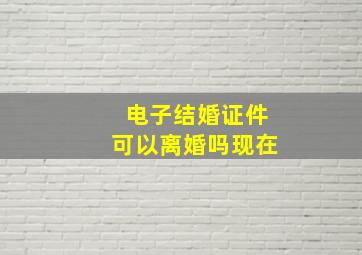 电子结婚证件
可以离婚吗现在